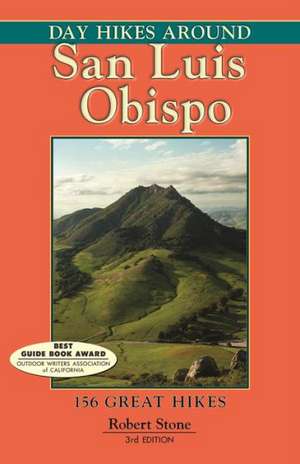 DAY HIKES AROUND
San Luis Obispo

BEST
GUIDE BOOK AWARD
OUTDOOR WRITERS ASSOCIATION of CALIFORNIA

156 GREAT HIKES
Robert Stone
3rd EDITION